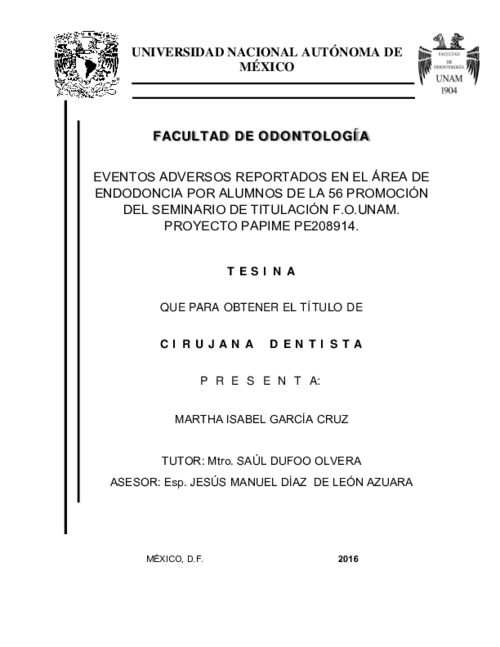 UNIVERSIDAD NACIONAL AUTÓNOMA DE MÉXICO

FACULTAD DE ODONTOLOGÍA
UNAM
1904

FACULTAD DE ODONTOLOGÍA

EVENTOS ADVERSOS REPORTADOS EN EL ÁREA DE ENDODONCIA POR ALUMNOS DE LA 56 PROMOCIÓN DEL SEMINARIO DE TITULACIÓN F.O.UNAM. PROYECTO PAPIME PE208914.

T E S I N A

QUE PARA OBTENER EL TÍTULO DE

C I R U J A N A D E N T I S T A

P R E S E N T A:

MARTHA ISABEL GARCÍA CRUZ

TUTOR: Mtro. SAÚL DUFOO OLVERA

ASESOR: Esp. JESÚS MANUEL DÍAZ DE LEÓN AZUARA

MÉXICO, D.F. 2016